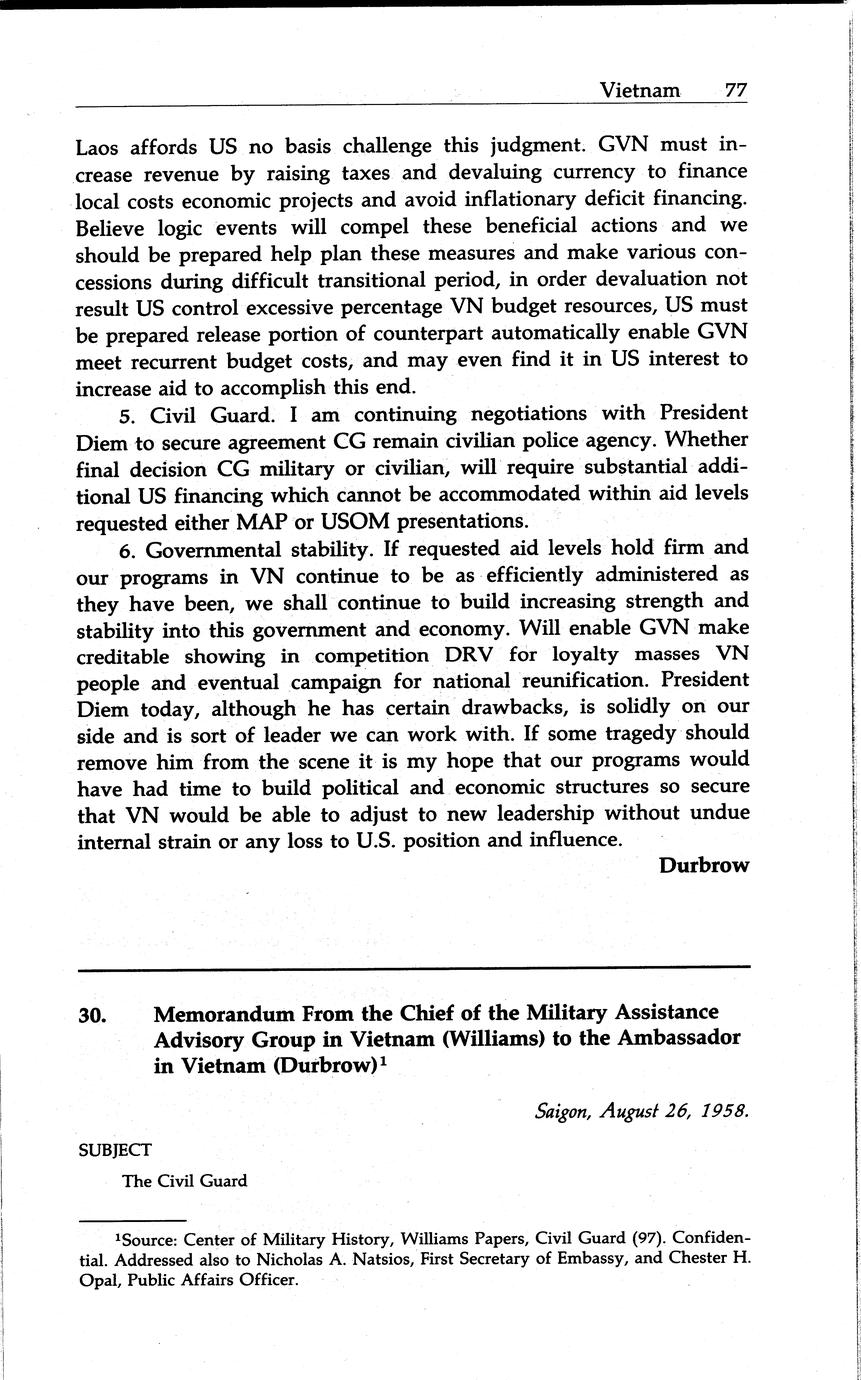 Vietnam 77

Laos affords US no basis challenge this judgment. GVN must increase revenue by raising taxes and devaluing currency to finance local costs economic projects and avoid inflationary deficit financing. Believe logic events will compel these beneficial actions and we should be prepared help plan these measures and make various concessions during difficult transitional period, in order devaluation not result US control excessive percentage VN budget resources, US must be prepared release portion of counterpart automatically enable GVN meet recurrent budget costs, and may even find it in US interest to increase aid to accomplish this end.

5. Civil Guard. I am continuing negotiations with President Diem to secure agreement CG remain civilian police agency. Whether final decision CG military or civilian, will require substantial additional US financing which cannot be accommodated within aid levels requested either MAP or USOM presentations.

6. Governmental stability. If requested aid levels hold firm and our programs in VN continue to be as efficiently administered as they have been, we shall continue to build increasing strength and stability into this government and economy. Will enable GVN make creditable showing in competition DRV for loyalty masses VN people and eventual campaign for national reunification. President Diem today, although he has certain drawbacks, is solidly on our side and is sort of leader we can work with. If some tragedy should remove him from the scene it is my hope that our programs would have had time to build political and economic structures so secure that VN would be able to adjust to new leadership without undue internal strain or any loss to U.S. position and influence.

Durbrow

30. Memorandum From the Chief of the Military Assistance Advisory Group in Vietnam (Williams) to the Ambassador in Vietnam (Durbrow)$^1$

Saigon, August 26, 1958.

SUBJECT

The Civil Guard

$^1$Source: Center of Military History, Williams Papers, Civil Guard (97). Confidential. Addressed also to Nicholas A. Natsios, First Secretary of Embassy, and Chester H. Opal, Public Affairs Officer.